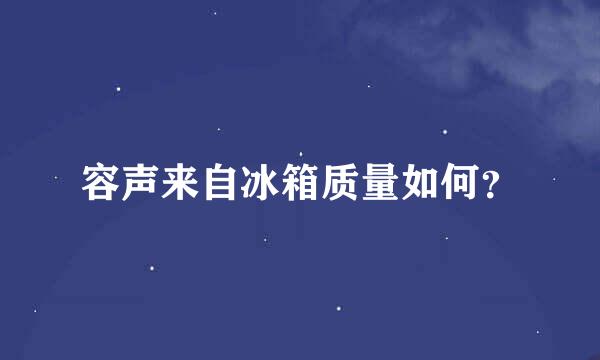 容声来自冰箱质量如何？